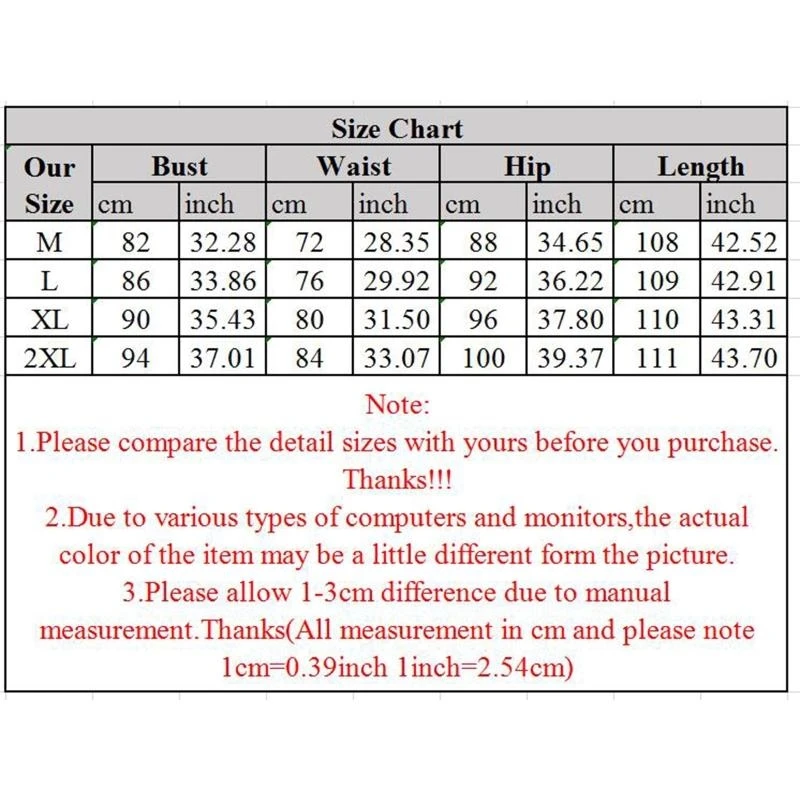 Size Chart

| Our Size | Bust cm | Bust inch | Waist cm | Waist inch | Hip cm | Hip inch | Length cm | Length inch |
|---|---|---|---|---|---|---|---|---|
| M | 82 | 32.28 | 72 | 28.35 | 88 | 34.65 | 108 | 42.52 |
| L | 86 | 33.86 | 76 | 29.92 | 92 | 36.22 | 109 | 42.91 |
| XL | 90 | 35.43 | 80 | 31.50 | 96 | 37.80 | 110 | 43.31 |
| 2XL | 94 | 37.01 | 84 | 33.07 | 100 | 39.37 | 111 | 43.70 |

Note:
1.Please compare the detail sizes with yours before you purchase. Thanks!!!
2.Due to various types of computers and monitors,the actual color of the item may be a little different form the picture.
3.Please allow 1-3cm difference due to manual measurement.Thanks(All measurement in cm and please note 1cm=0.39inch 1inch=2.54cm)